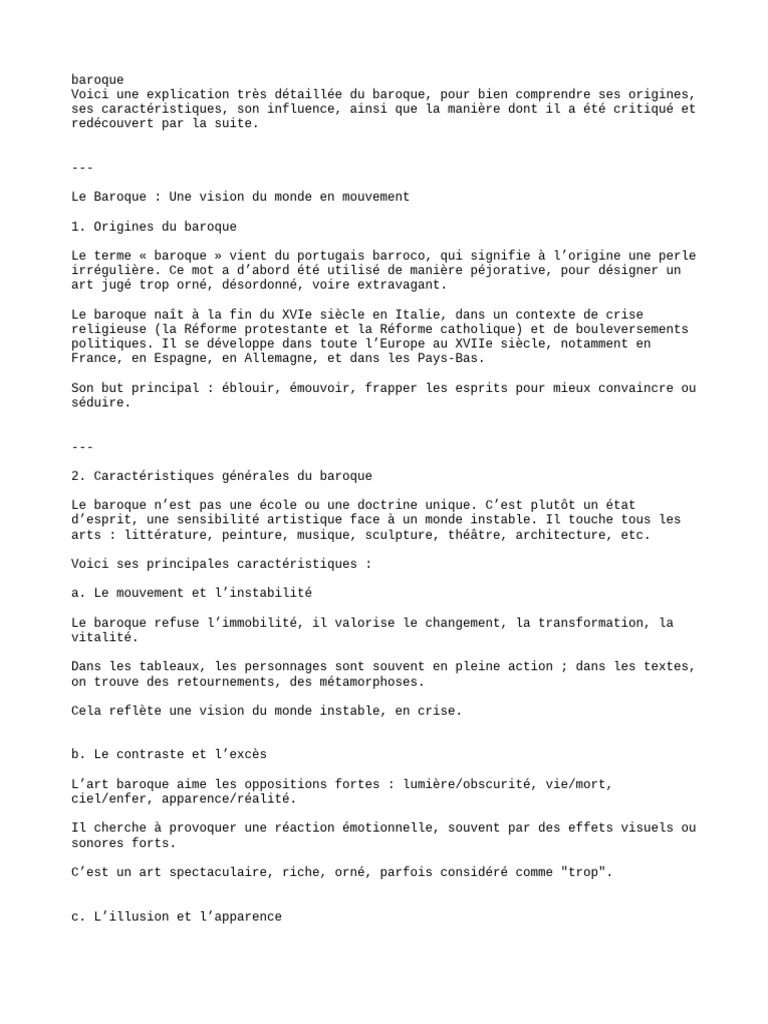 baroque
Voici une explication très détaillée du baroque, pour bien comprendre ses origines, ses caractéristiques, son influence, ainsi que la manière dont il a été critiqué et redécouvert par la suite.

---

Le Baroque : Une vision du monde en mouvement

1. Origines du baroque

Le terme « baroque » vient du portugais barroco, qui signifie à l'origine une perle irrégulière. Ce mot a d'abord été utilisé de manière péjorative, pour désigner un art jugé trop orné, désordonné, voire extravagant.

Le baroque naît à la fin du XVIe siècle en Italie, dans un contexte de crise religieuse (la Réforme protestante et la Réforme catholique) et de bouleversements politiques. Il se développe dans toute l'Europe au XVIIe siècle, notamment en France, en Espagne, en Allemagne, et dans les Pays-Bas.

Son but principal : éblouir, émouvoir, frapper les esprits pour mieux convaincre ou séduire.

---

2. Caractéristiques générales du baroque

Le baroque n'est pas une école ou une doctrine unique. C'est plutôt un état d'esprit, une sensibilité artistique face à un monde instable. Il touche tous les arts : littérature, peinture, musique, sculpture, théâtre, architecture, etc.

Voici ses principales caractéristiques :

a. Le mouvement et l'instabilité

Le baroque refuse l'immobilité, il valorise le changement, la transformation, la vitalité.

Dans les tableaux, les personnages sont souvent en pleine action ; dans les textes, on trouve des retournements, des métamorphoses.

Cela reflète une vision du monde instable, en crise.

b. Le contraste et l'excès

L'art baroque aime les oppositions fortes : lumière/obscurité, vie/mort, ciel/enfer, apparence/réalité.

Il cherche à provoquer une réaction émotionnelle, souvent par des effets visuels ou sonores forts.

C'est un art spectaculaire, riche, orné, parfois considéré comme "trop".

c. L'illusion et l'apparence